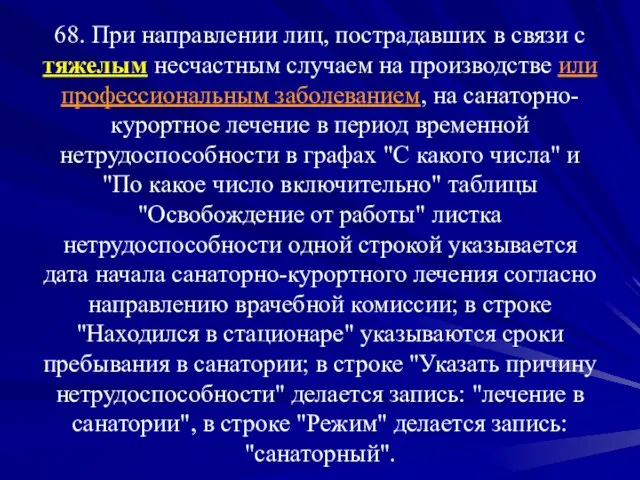 68. При направлении лиц, пострадавших в связи с тяжелым несчастным случаем на производстве или профессиональным заболеванием, на санаторно-курортное лечение в период временной нетрудоспособности в графах "С какого числа" и "По какое число включительно" таблицы "Освобождение от работы" листка нетрудоспособности одной строкой указывается дата начала санаторно-курортного лечения согласно направлению врачебной комиссии; в строке "Находился в стационаре" указываются сроки пребывания в санатории; в строке "Указать причину нетрудоспособности" делается запись: "лечение в санатории", в строке "Режим" делается запись: "санаторный".